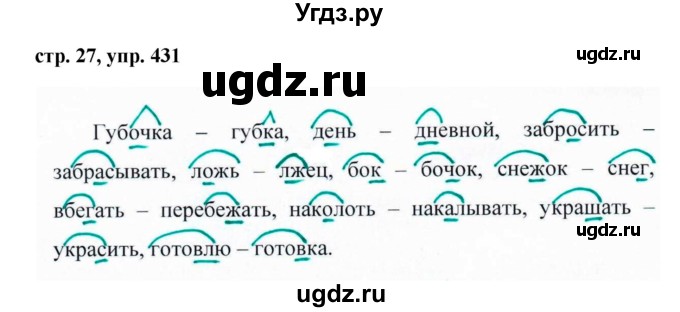 Угдз.ру

стр. 27, упр. 431

ugdz.ru

ugdz.ru

Губочка – губка, день – дневной, забросить – забрасывать, ложь – лжец, бок – бочок, снежок – снег, вбегать – перебежать, наколоть – накалывать, украшать – украсить, готовлю – готовка.

ugdz.ru

ugdz.ru